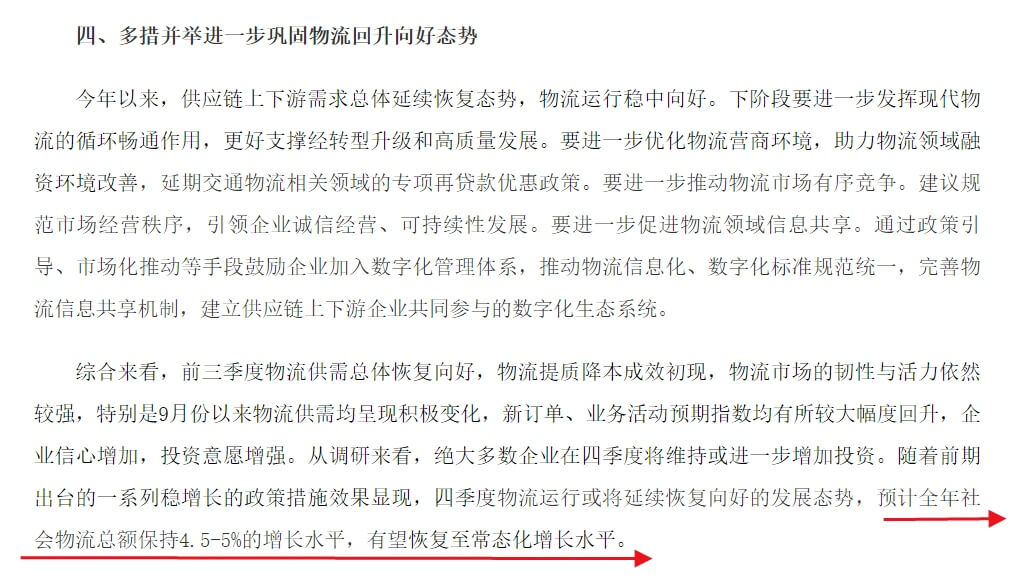 四、多措并举进一步巩固物流回升向好态势

今年以来，供应链上下游需求总体延续恢复态势，物流运行稳中向好。下阶段要进一步发挥现代物流的循环畅通作用，更好支撑经转型升级和高质量发展。要进一步优化物流营商环境，助力物流领域融资环境改善，延期交通物流相关领域的专项再贷款优惠政策。要进一步推动物流市场有序竞争。建议规范市场经营秩序，引领企业诚信经营、可持续性发展。要进一步促进物流领域信息共享。通过政策引导、市场化推动等手段鼓励企业加入数字化管理体系，推动物流信息化、数字化标准规范统一，完善物流信息共享机制，建立供应链上下游企业共同参与的数字化生态系统。

综合来看，前三季度物流供需总体恢复向好，物流提质降本成效初现，物流市场的韧性与活力依然较强，特别是9月份以来物流供需均呈现积极变化，新订单、业务活动预期指数均有所较大幅度回升，企业信心增加，投资意愿增强。从调研来看，绝大多数企业在四季度将维持或进一步增加投资。随着前期出台的一系列稳增长的政策措施效果显现，四季度物流运行或将延续恢复向好的发展态势，预计全年社会物流总额保持4.5-5%的增长水平，有望恢复至常态化增长水平。